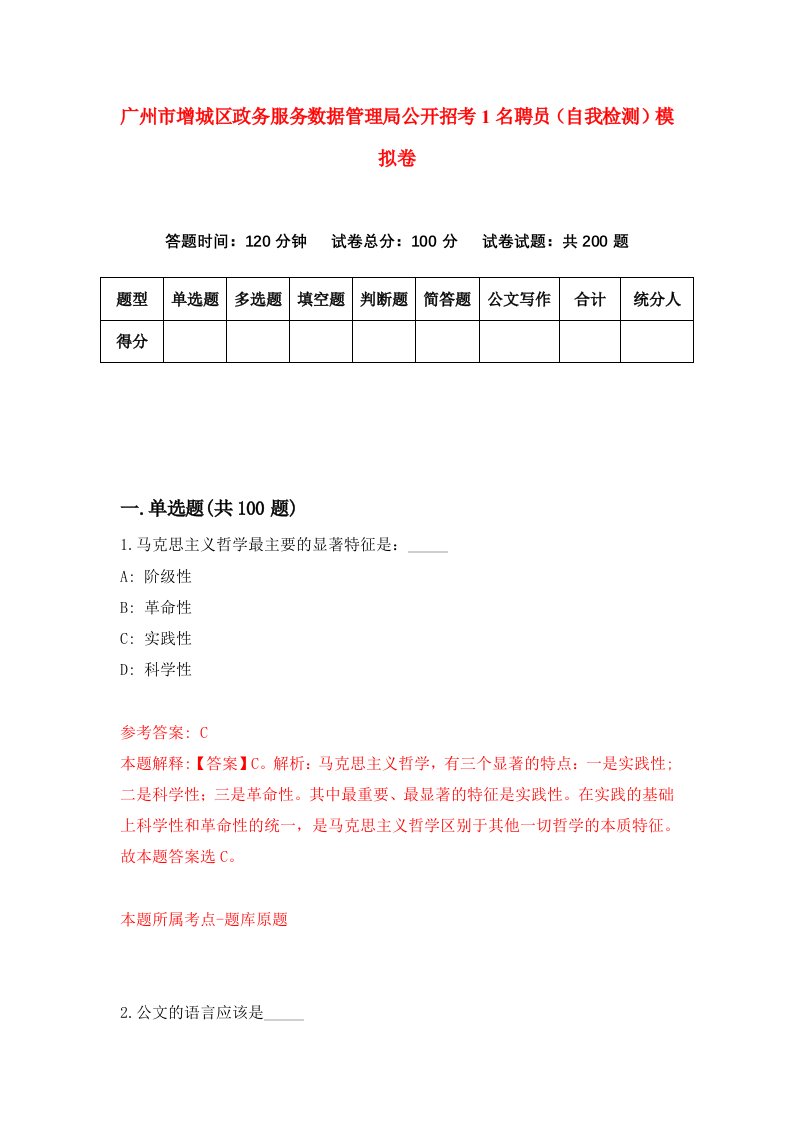 广州市增城区政务服务数据管理局公开招考1名聘员（自我检测）模拟卷

答题时间：120分钟　试卷总分：100分　试卷试题：共200题

| 题型 | 单选题 | 多选题 | 填空题 | 判断题 | 简答题 | 公文写作 | 合计 | 统分人 |
|---|---|---|---|---|---|---|---|---|
| 得分 | | | | | | | | |

一.单选题(共100题)

1.马克思主义哲学最主要的显著特征是：_____

A: 阶级性

B: 革命性

C: 实践性

D: 科学性

参考答案: C

本题解释:【答案】C。解析：马克思主义哲学，有三个显著的特点：一是实践性；二是科学性；三是革命性。其中最重要、最显著的特征是实践性。在实践的基础上科学性和革命性的统一，是马克思主义哲学区别于其他一切哲学的本质特征。故本题答案选C。

本题所属考点-题库原题

2.公文的语言应该是_____